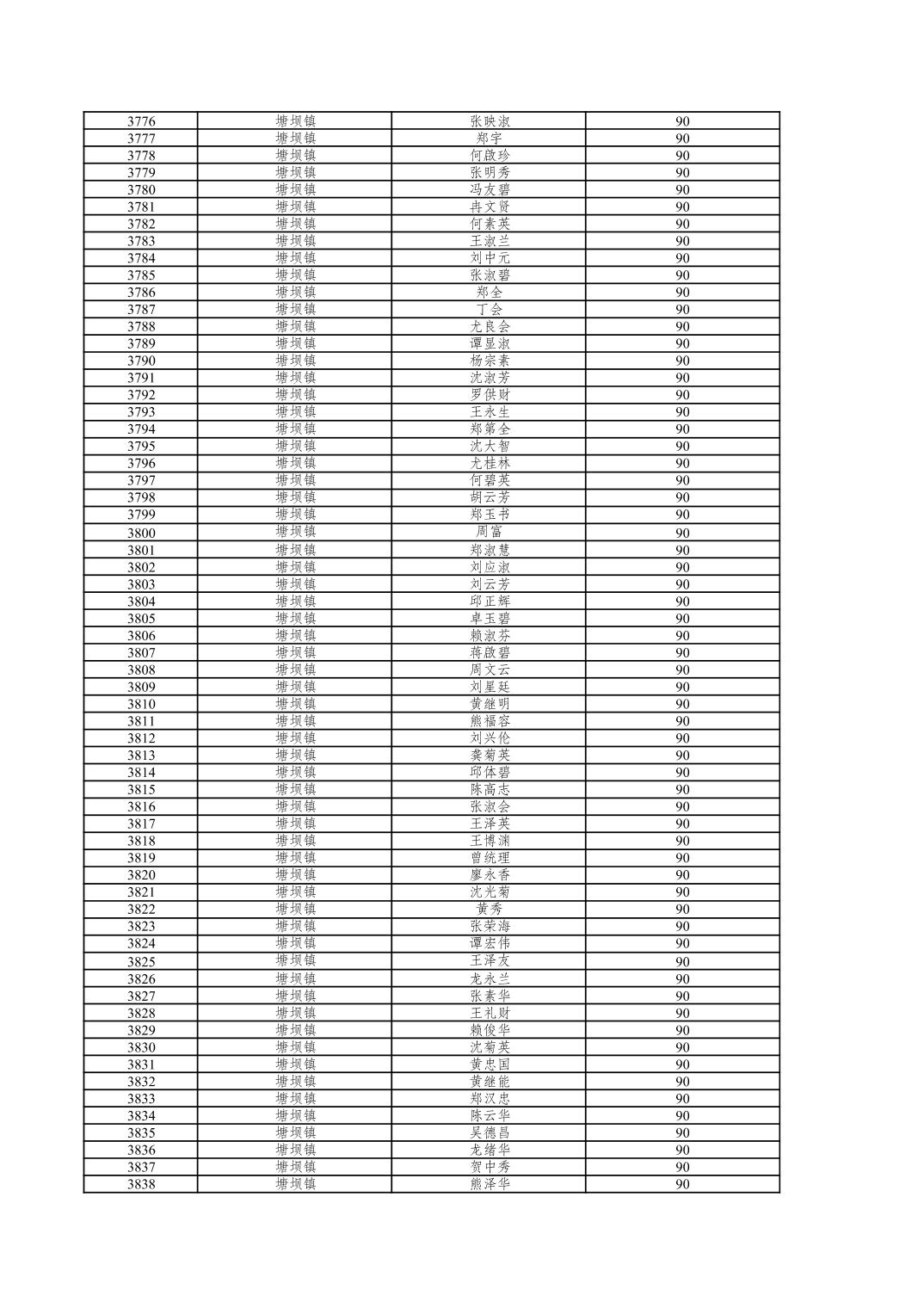 | 3776 | 塘坝镇 | 张映淑 | 90 |
|---|---|---|---|
| 3777 | 塘坝镇 | 郑宇 | 90 |
| 3778 | 塘坝镇 | 何啟珍 | 90 |
| 3779 | 塘坝镇 | 张明秀 | 90 |
| 3780 | 塘坝镇 | 冯友碧 | 90 |
| 3781 | 塘坝镇 | 冉文贤 | 90 |
| 3782 | 塘坝镇 | 何素英 | 90 |
| 3783 | 塘坝镇 | 王淑兰 | 90 |
| 3784 | 塘坝镇 | 刘中元 | 90 |
| 3785 | 塘坝镇 | 张淑碧 | 90 |
| 3786 | 塘坝镇 | 郑全 | 90 |
| 3787 | 塘坝镇 | 丁会 | 90 |
| 3788 | 塘坝镇 | 尤良会 | 90 |
| 3789 | 塘坝镇 | 谭显淑 | 90 |
| 3790 | 塘坝镇 | 杨宗素 | 90 |
| 3791 | 塘坝镇 | 沈淑芳 | 90 |
| 3792 | 塘坝镇 | 罗供财 | 90 |
| 3793 | 塘坝镇 | 王永生 | 90 |
| 3794 | 塘坝镇 | 郑第全 | 90 |
| 3795 | 塘坝镇 | 沈大智 | 90 |
| 3796 | 塘坝镇 | 尤桂林 | 90 |
| 3797 | 塘坝镇 | 何碧英 | 90 |
| 3798 | 塘坝镇 | 胡云芳 | 90 |
| 3799 | 塘坝镇 | 郑玉书 | 90 |
| 3800 | 塘坝镇 | 周富 | 90 |
| 3801 | 塘坝镇 | 郑淑慧 | 90 |
| 3802 | 塘坝镇 | 刘应淑 | 90 |
| 3803 | 塘坝镇 | 刘云芳 | 90 |
| 3804 | 塘坝镇 | 邱正辉 | 90 |
| 3805 | 塘坝镇 | 卓玉碧 | 90 |
| 3806 | 塘坝镇 | 赖淑芬 | 90 |
| 3807 | 塘坝镇 | 蒋啟碧 | 90 |
| 3808 | 塘坝镇 | 周文云 | 90 |
| 3809 | 塘坝镇 | 刘星廷 | 90 |
| 3810 | 塘坝镇 | 黄继明 | 90 |
| 3811 | 塘坝镇 | 熊福容 | 90 |
| 3812 | 塘坝镇 | 刘兴伦 | 90 |
| 3813 | 塘坝镇 | 龚菊英 | 90 |
| 3814 | 塘坝镇 | 邱体碧 | 90 |
| 3815 | 塘坝镇 | 陈高志 | 90 |
| 3816 | 塘坝镇 | 张淑会 | 90 |
| 3817 | 塘坝镇 | 王泽英 | 90 |
| 3818 | 塘坝镇 | 王博渊 | 90 |
| 3819 | 塘坝镇 | 曾统理 | 90 |
| 3820 | 塘坝镇 | 廖永香 | 90 |
| 3821 | 塘坝镇 | 沈光菊 | 90 |
| 3822 | 塘坝镇 | 黄秀 | 90 |
| 3823 | 塘坝镇 | 张荣海 | 90 |
| 3824 | 塘坝镇 | 谭宏伟 | 90 |
| 3825 | 塘坝镇 | 王泽友 | 90 |
| 3826 | 塘坝镇 | 龙永兰 | 90 |
| 3827 | 塘坝镇 | 张素华 | 90 |
| 3828 | 塘坝镇 | 王礼财 | 90 |
| 3829 | 塘坝镇 | 赖俊华 | 90 |
| 3830 | 塘坝镇 | 沈菊英 | 90 |
| 3831 | 塘坝镇 | 黄忠国 | 90 |
| 3832 | 塘坝镇 | 黄继能 | 90 |
| 3833 | 塘坝镇 | 郑汉忠 | 90 |
| 3834 | 塘坝镇 | 陈云华 | 90 |
| 3835 | 塘坝镇 | 吴德昌 | 90 |
| 3836 | 塘坝镇 | 龙绪华 | 90 |
| 3837 | 塘坝镇 | 贺中秀 | 90 |
| 3838 | 塘坝镇 | 熊泽华 | 90 |